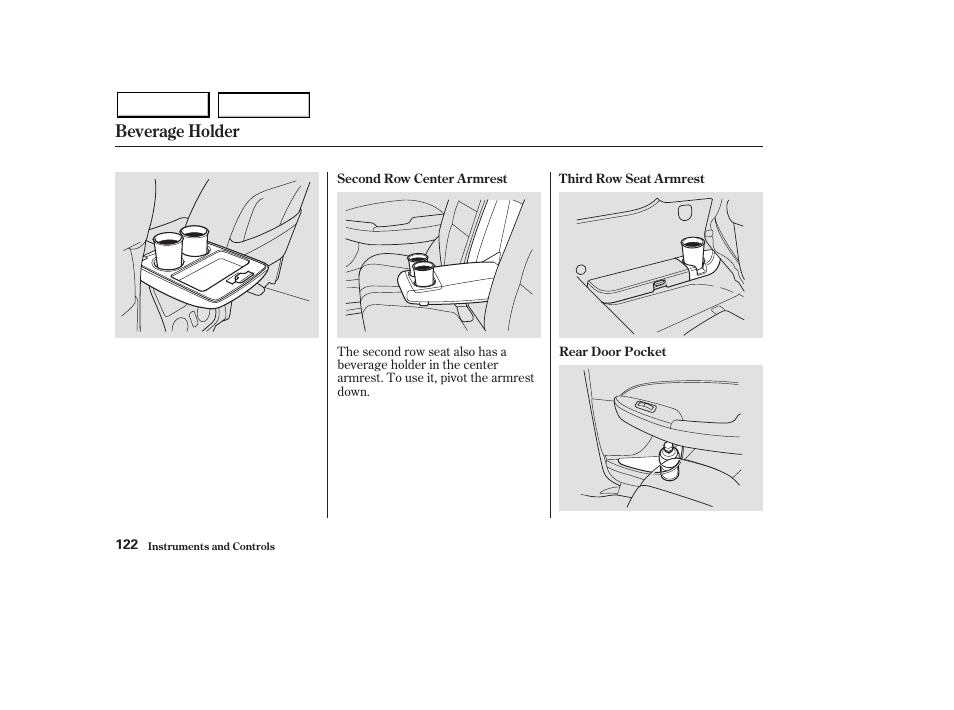 Beverage Holder

Second Row Center Armrest

The second row seat also has a beverage holder in the center armrest. To use it, pivot the armrest down.

Third Row Seat Armrest

Rear Door Pocket

122 Instruments and Controls